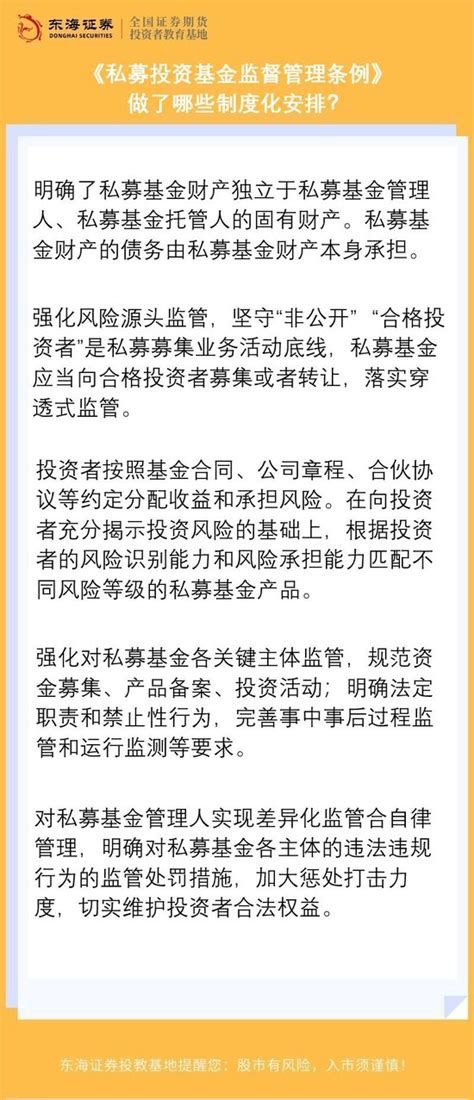 东海证券 DONGHAI SECURITIES 全国证券期货投资者教育基地

《私募投资基金监督管理条例》做了哪些制度化安排？

明确了私募基金财产独立于私募基金管理人、私募基金托管人的固有财产。私募基金财产的债务由私募基金财产本身承担。

强化风险源头监管，坚守“非公开” “合格投资者”是私募募集业务活动底线，私募基金应当向合格投资者募集或者转让，落实穿透式监管。

投资者按照基金合同、公司章程、合伙协议等约定分配收益和承担风险。在向投资者充分揭示投资风险的基础上，根据投资者的风险识别能力和风险承担能力匹配不同风险等级的私募基金产品。

强化对私募基金各关键主体监管，规范资金募集、产品备案、投资活动；明确法定职责和禁止性行为，完善事中事后过程监管和运行监测等要求。

对私募基金管理人实现差异化监管合自律管理，明确对私募基金各主体的违法违规行为的监管处罚措施，加大惩处打击力度，切实维护投资者合法权益。

东海证券投教基地提醒您：股市有风险，入市须谨慎！